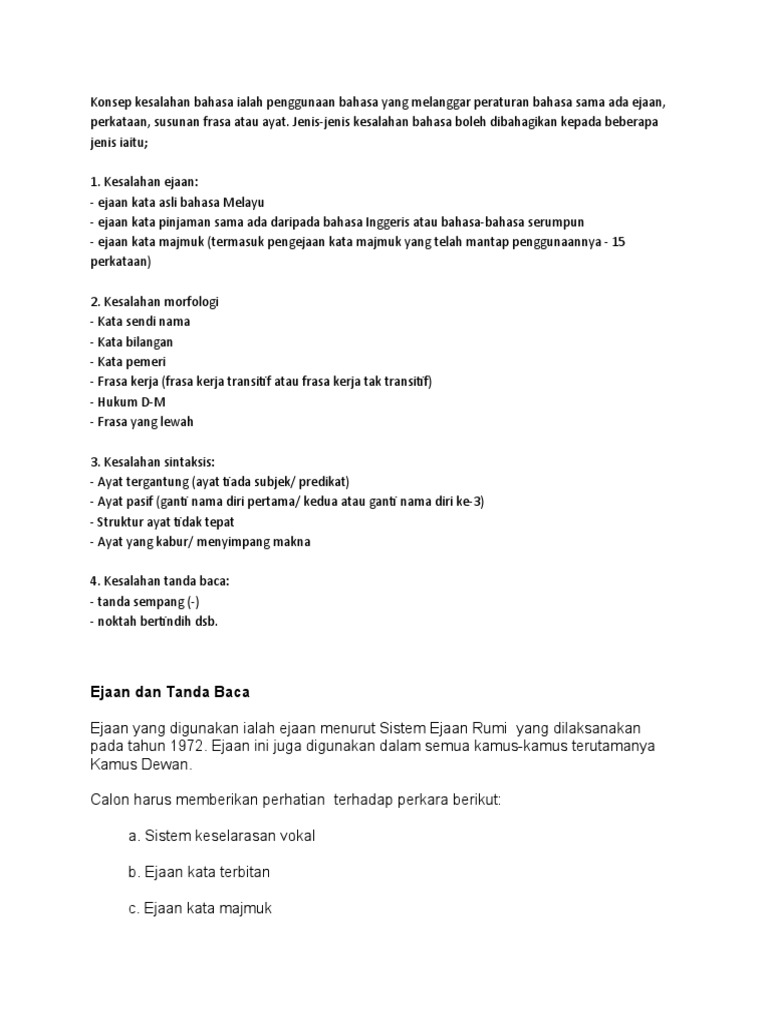 Konsep kesalahan bahasa ialah penggunaan bahasa yang melanggar peraturan bahasa sama ada ejaan, perkataan, susunan frasa atau ayat. Jenis-jenis kesalahan bahasa boleh dibahagikan kepada beberapa jenis iaitu;

1. Kesalahan ejaan:
- ejaan kata asli bahasa Melayu
- ejaan kata pinjaman sama ada daripada bahasa Inggeris atau bahasa-bahasa serumpun
- ejaan kata majmuk (termasuk pengejaan kata majmuk yang telah mantap penggunaannya - 15 perkataan)

2. Kesalahan morfologi
- Kata sendi nama
- Kata bilangan
- Kata pemeri
- Frasa kerja (frasa kerja transitif atau frasa kerja tak transitif)
- Hukum D-M
- Frasa yang lewah

3. Kesalahan sintaksis:
- Ayat tergantung (ayat tiada subjek/ predikat)
- Ayat pasif (ganti nama diri pertama/ kedua atau ganti nama diri ke-3)
- Struktur ayat tidak tepat
- Ayat yang kabur/ menyimpang makna

4. Kesalahan tanda baca:
- tanda sempang (-)
- noktah bertindih dsb.

Ejaan dan Tanda Baca

Ejaan yang digunakan ialah ejaan menurut Sistem Ejaan Rumi yang dilaksanakan pada tahun 1972. Ejaan ini juga digunakan dalam semua kamus-kamus terutamanya Kamus Dewan.

Calon harus memberikan perhatian terhadap perkara berikut:

a. Sistem keselarasan vokal

b. Ejaan kata terbitan

c. Ejaan kata majmuk